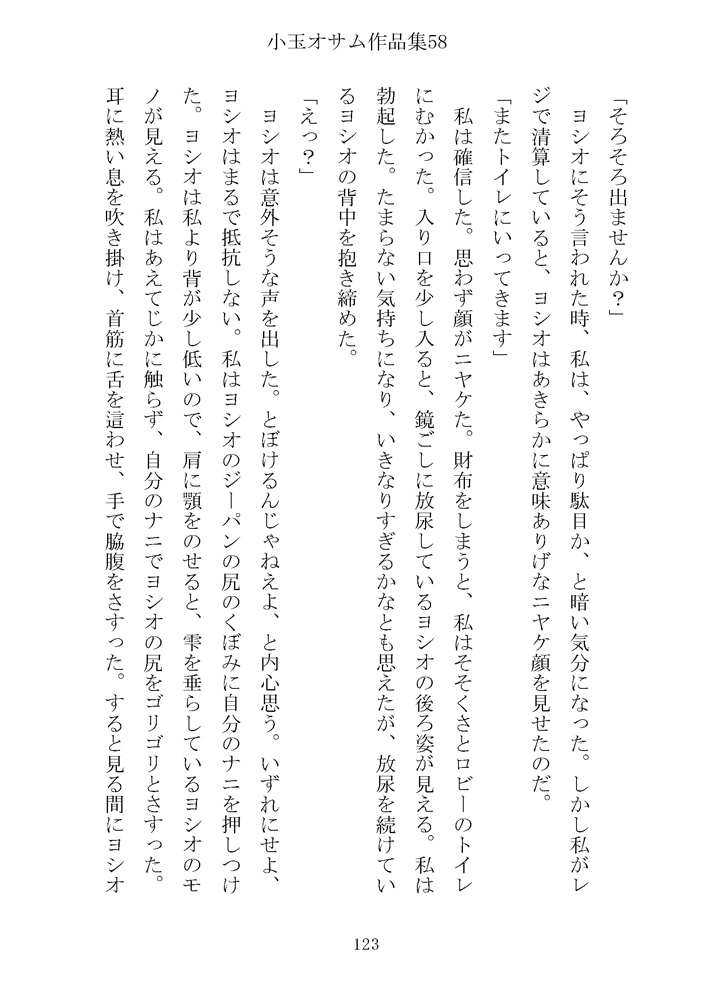 小玉オサム作品集58

「そろそろ出ませんか？」

ヨシオにそう言われた時、私は、やっぱり駄目か、と暗い気分になった。しかし私がレジで清算していると、ヨシオはあきらかに意味ありげなニヤケ顔を見せたのだ。

「またトイレにいってきます」

私は確信した。思わず顔がニヤケた。財布をしまうと、私はそそくさとロビーのトイレにむかった。入り口を少し入ると、鏡ごしに放尿しているヨシオの後ろ姿が見える。私は勃起した。たまらない気持ちになり、いきなりすぎるかなとも思えたが、放尿を続けているヨシオの背中を抱き締めた。

「えっ？」

ヨシオは意外そうな声を出した。とぼけるんじゃねえよ、と内心思う。いずれにせよ、ヨシオはまるで抵抗しない。私はヨシオのジーパンの尻のくぼみに自分のナニを押しつけた。ヨシオは私より背が少し低いので、肩に顎をのせると、雫を垂らしているヨシオのモノが見える。私はあえてじかに触らず、自分のナニでヨシオの尻をゴリゴリとさすった。耳に熱い息を吹き掛け、首筋に舌を這わせ、手で脇腹をさすった。すると見る間にヨシオ

123